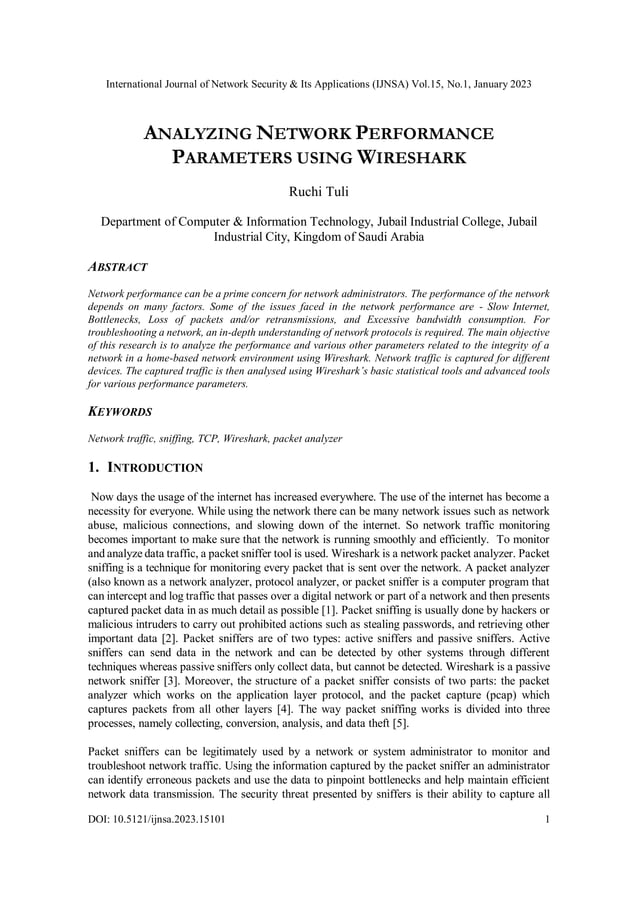 International Journal of Network Security & Its Applications (IJNSA) Vol.15, No.1, January 2023

ANALYZING NETWORK PERFORMANCE PARAMETERS USING WIRESHARK

Ruchi Tuli

Department of Computer & Information Technology, Jubail Industrial College, Jubail Industrial City, Kingdom of Saudi Arabia

ABSTRACT

Network performance can be a prime concern for network administrators. The performance of the network depends on many factors. Some of the issues faced in the network performance are - Slow Internet, Bottlenecks, Loss of packets and/or retransmissions, and Excessive bandwidth consumption. For troubleshooting a network, an in-depth understanding of network protocols is required. The main objective of this research is to analyze the performance and various other parameters related to the integrity of a network in a home-based network environment using Wireshark. Network traffic is captured for different devices. The captured traffic is then analysed using Wireshark's basic statistical tools and advanced tools for various performance parameters.

KEYWORDS

Network traffic, sniffing, TCP, Wireshark, packet analyzer

1. INTRODUCTION

Now days the usage of the internet has increased everywhere. The use of the internet has become a necessity for everyone. While using the network there can be many network issues such as network abuse, malicious connections, and slowing down of the internet. So network traffic monitoring becomes important to make sure that the network is running smoothly and efficiently. To monitor and analyze data traffic, a packet sniffer tool is used. Wireshark is a network packet analyzer. Packet sniffing is a technique for monitoring every packet that is sent over the network. A packet analyzer (also known as a network analyzer, protocol analyzer, or packet sniffer is a computer program that can intercept and log traffic that passes over a digital network or part of a network and then presents captured packet data in as much detail as possible [1]. Packet sniffing is usually done by hackers or malicious intruders to carry out prohibited actions such as stealing passwords, and retrieving other important data [2]. Packet sniffers are of two types: active sniffers and passive sniffers. Active sniffers can send data in the network and can be detected by other systems through different techniques whereas passive sniffers only collect data, but cannot be detected. Wireshark is a passive network sniffer [3]. Moreover, the structure of a packet sniffer consists of two parts: the packet analyzer which works on the application layer protocol, and the packet capture (pcap) which captures packets from all other layers [4]. The way packet sniffing works is divided into three processes, namely collecting, conversion, analysis, and data theft [5].

Packet sniffers can be legitimately used by a network or system administrator to monitor and troubleshoot network traffic. Using the information captured by the packet sniffer an administrator can identify erroneous packets and use the data to pinpoint bottlenecks and help maintain efficient network data transmission. The security threat presented by sniffers is their ability to capture all

DOI: 10.5121/ijnsa.2023.15101 1